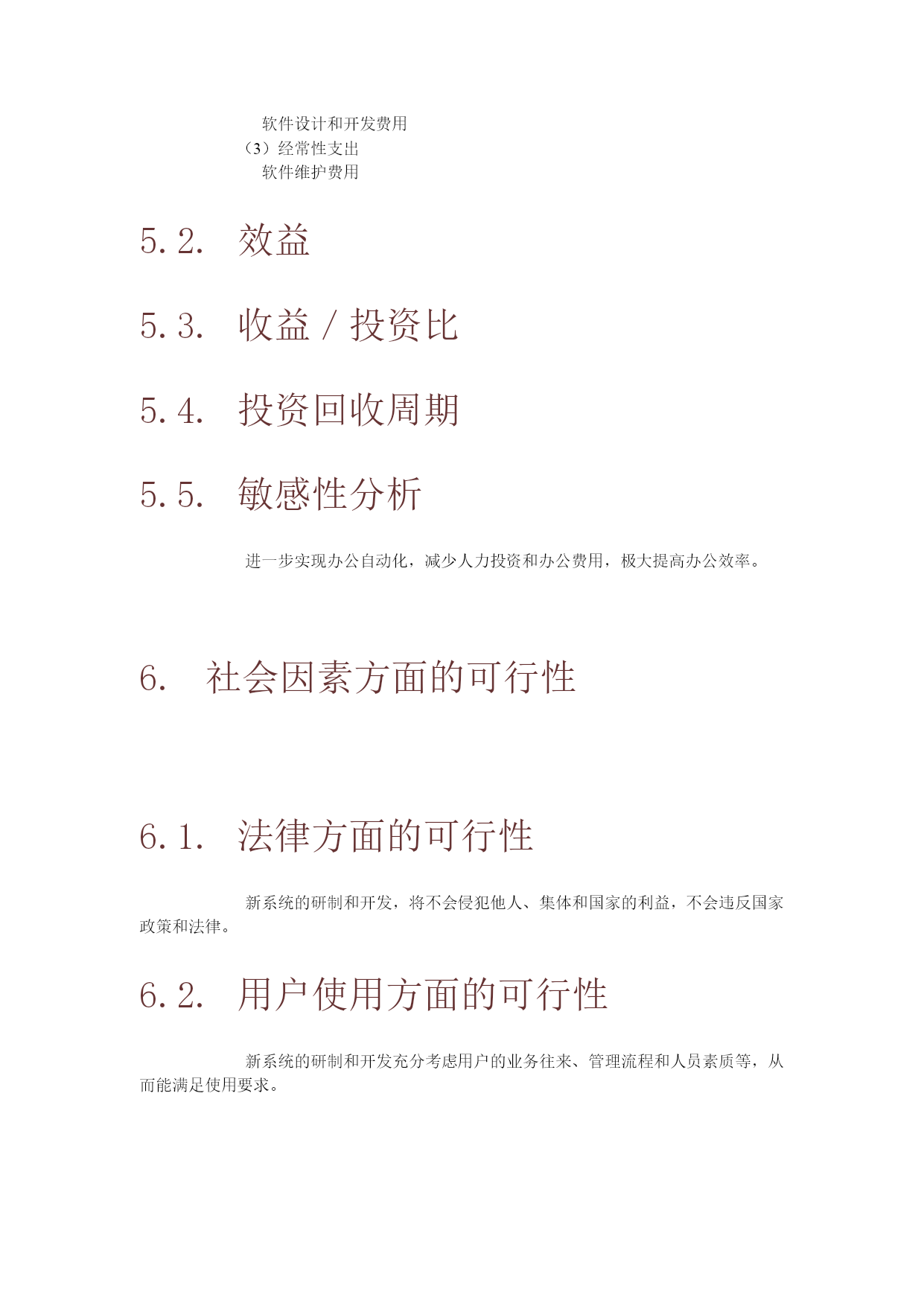 软件设计和开发费用

（3）经常性支出

软件维护费用

5.2. 效益

5.3. 收益 / 投资比

5.4. 投资回收周期

5.5. 敏感性分析

进一步实现办公自动化，减少人力投资和办公费用，极大提高办公效率。

6. 社会因素方面的可行性

6.1. 法律方面的可行性

新系统的研制和开发，将不会侵犯他人、集体和国家的利益，不会违反国家政策和法律。

6.2. 用户使用方面的可行性

新系统的研制和开发充分考虑用户的业务往来、管理流程和人员素质等，从而能满足使用要求。